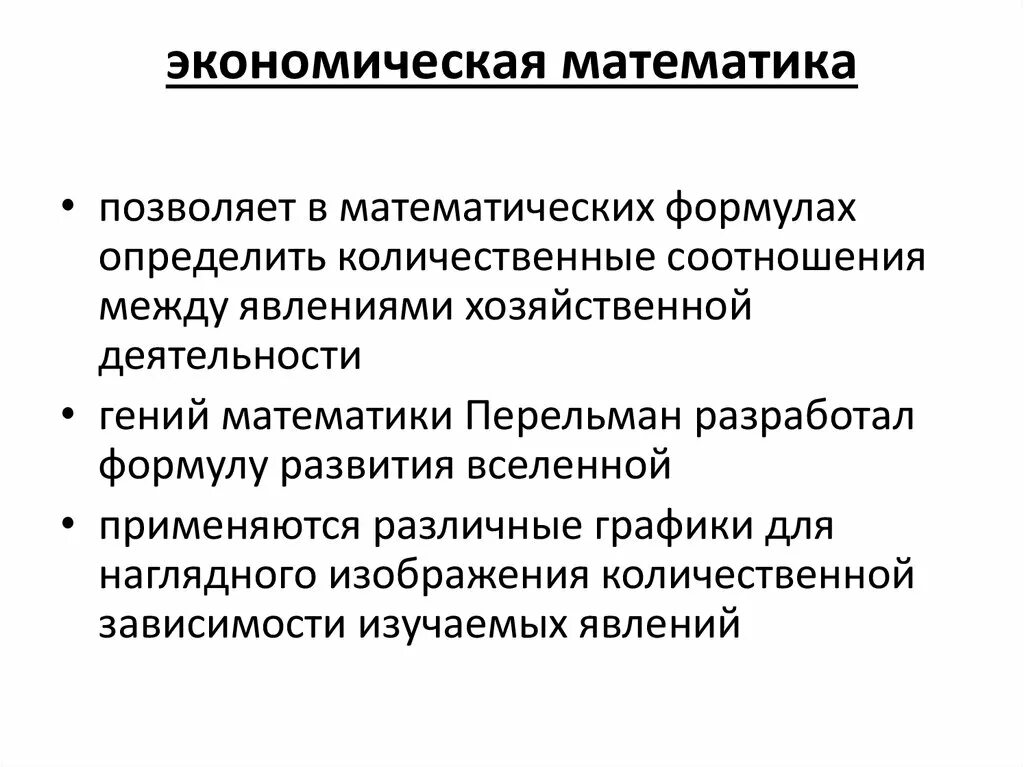 экономическая математика

• позволяет в математических формулах определить количественные соотношения между явлениями хозяйственной деятельности
• гений математики Перельман разработал формулу развития вселенной
• применяются различные графики для наглядного изображения количественной зависимости изучаемых явлений